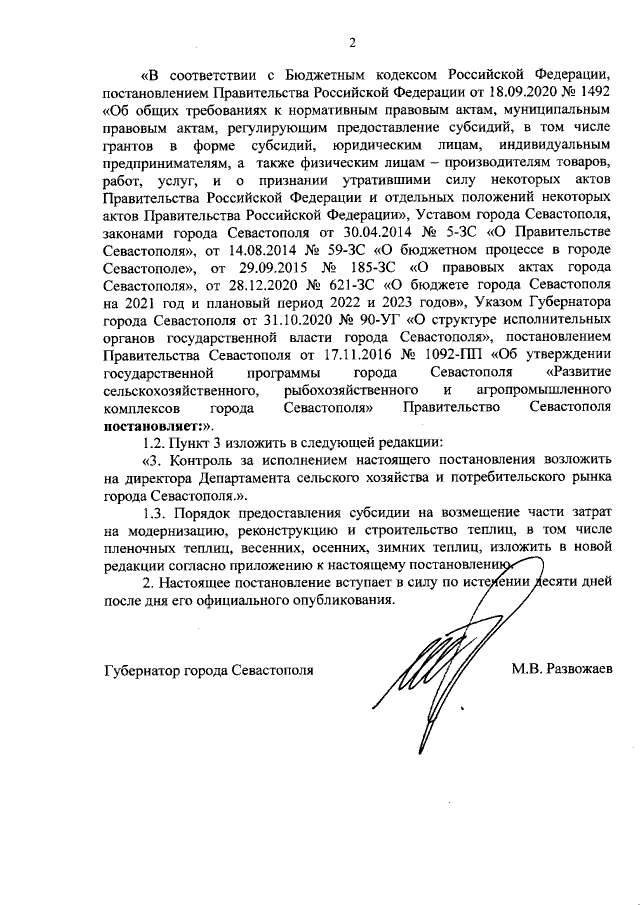 2

«В соответствии с Бюджетным кодексом Российской Федерации, постановлением Правительства Российской Федерации от 18.09.2020 № 1492 «Об общих требованиях к нормативным правовым актам, муниципальным правовым актам, регулирующим предоставление субсидий, в том числе грантов в форме субсидий, юридическим лицам, индивидуальным предпринимателям, а также физическим лицам – производителям товаров, работ, услуг, и о признании утратившими силу некоторых актов Правительства Российской Федерации и отдельных положений некоторых актов Правительства Российской Федерации», Уставом города Севастополя, законами города Севастополя от 30.04.2014 № 5-ЗС «О Правительстве Севастополя», от 14.08.2014 № 59-ЗС «О бюджетном процессе в городе Севастополе», от 29.09.2015 № 185-ЗС «О правовых актах города Севастополя», от 28.12.2020 № 621-ЗС «О бюджете города Севастополя на 2021 год и плановый период 2022 и 2023 годов», Указом Губернатора города Севастополя от 31.10.2020 № 90-УГ «О структуре исполнительных органов государственной власти города Севастополя», постановлением Правительства Севастополя от 17.11.2016 № 1092-ПП «Об утверждении государственной программы города Севастополя «Развитие сельскохозяйственного, рыбохозяйственного и агропромышленного комплексов города Севастополя» Правительство Севастополя постановляет:».

1.2. Пункт 3 изложить в следующей редакции:

«3. Контроль за исполнением настоящего постановления возложить на директора Департамента сельского хозяйства и потребительского рынка города Севастополя.».

1.3. Порядок предоставления субсидии на возмещение части затрат на модернизацию, реконструкцию и строительство теплиц, в том числе пленочных теплиц, весенних, осенних, зимних теплиц, изложить в новой редакции согласно приложению к настоящему постановлению.

2. Настоящее постановление вступает в силу по истечении десяти дней после дня его официального опубликования.

Губернатор города Севастополя

М.В. Развожаев